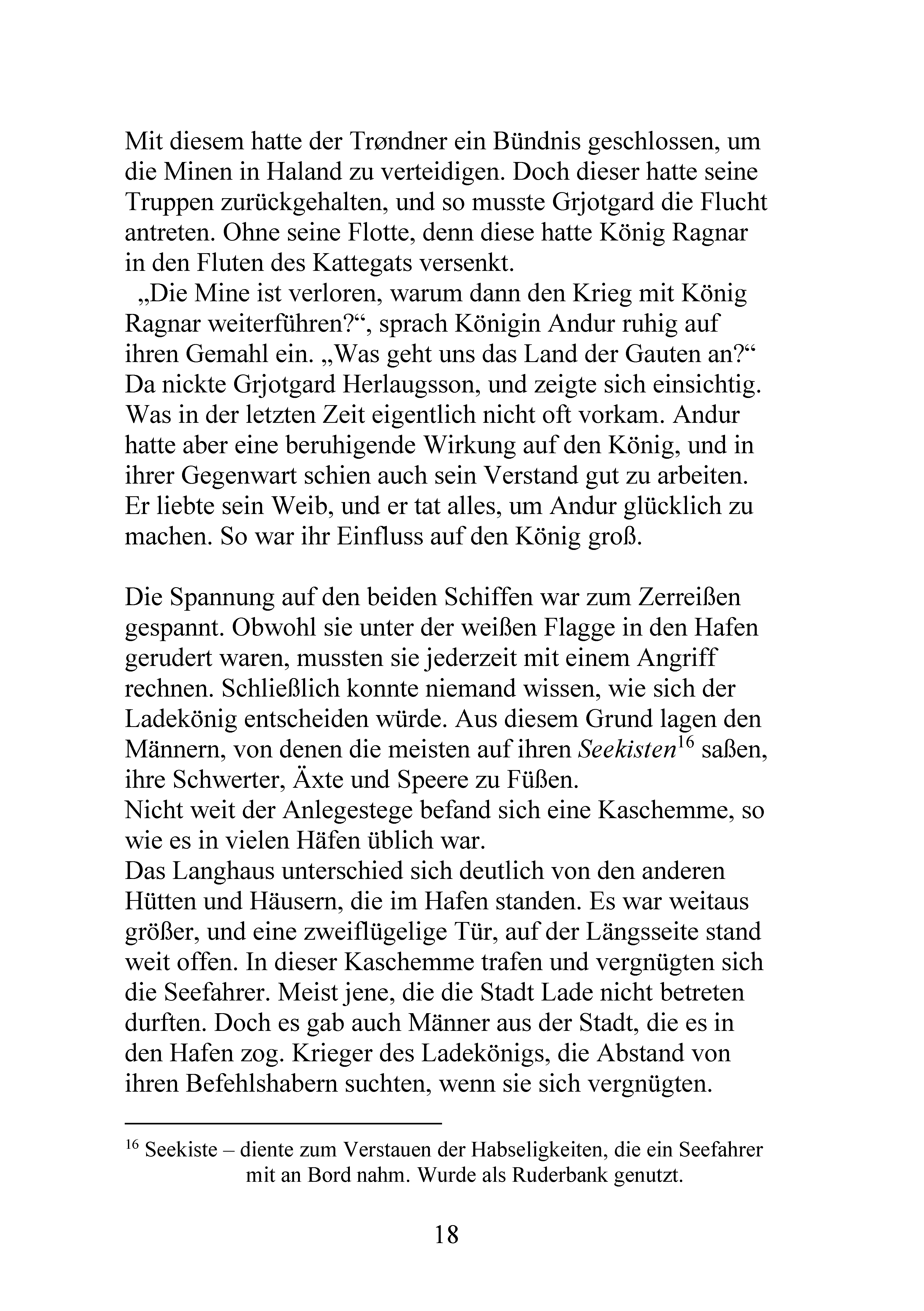 Mit diesem hatte der Trøndner ein Bündnis geschlossen, um die Minen in Haland zu verteidigen. Doch dieser hatte seine Truppen zurückgehalten, und so musste Grjotgard die Flucht antreten. Ohne seine Flotte, denn diese hatte König Ragnar in den Fluten des Kattegats versenkt.

„Die Mine ist verloren, warum dann den Krieg mit König Ragnar weiterführen?“, sprach Königin Andur ruhig auf ihren Gemahl ein. „Was geht uns das Land der Gauten an?“ Da nickte Grjotgard Herlaugsson, und zeigte sich einsichtig. Was in der letzten Zeit eigentlich nicht oft vorkam. Andur hatte aber eine beruhigende Wirkung auf den König, und in ihrer Gegenwart schien auch sein Verstand gut zu arbeiten. Er liebte sein Weib, und er tat alles, um Andur glücklich zu machen. So war ihr Einfluss auf den König groß.

Die Spannung auf den beiden Schiffen war zum Zerreißen gespannt. Obwohl sie unter der weißen Flagge in den Hafen gerudert waren, mussten sie jederzeit mit einem Angriff rechnen. Schließlich konnte niemand wissen, wie sich der Ladekönig entscheiden würde. Aus diesem Grund lagen den Männern, von denen die meisten auf ihren Seekisten$^{16}$ saßen, ihre Schwerter, Äxte und Speere zu Füßen.

Nicht weit der Anlegestege befand sich eine Kaschemme, so wie es in vielen Häfen üblich war.

Das Langhaus unterschied sich deutlich von den anderen Hütten und Häusern, die im Hafen standen. Es war weitaus größer, und eine zweiflügelige Tür, auf der Längsseite stand weit offen. In dieser Kaschemme trafen und vergnügten sich die Seefahrer. Meist jene, die die Stadt Lade nicht betreten durften. Doch es gab auch Männer aus der Stadt, die es in den Hafen zog. Krieger des Ladekönigs, die Abstand von ihren Befehlshabern suchten, wenn sie sich vergnügten.

$^{16}$ Seekiste – diente zum Verstauen der Habseligkeiten, die ein Seefahrer mit an Bord nahm. Wurde als Ruderbank genutzt.

18